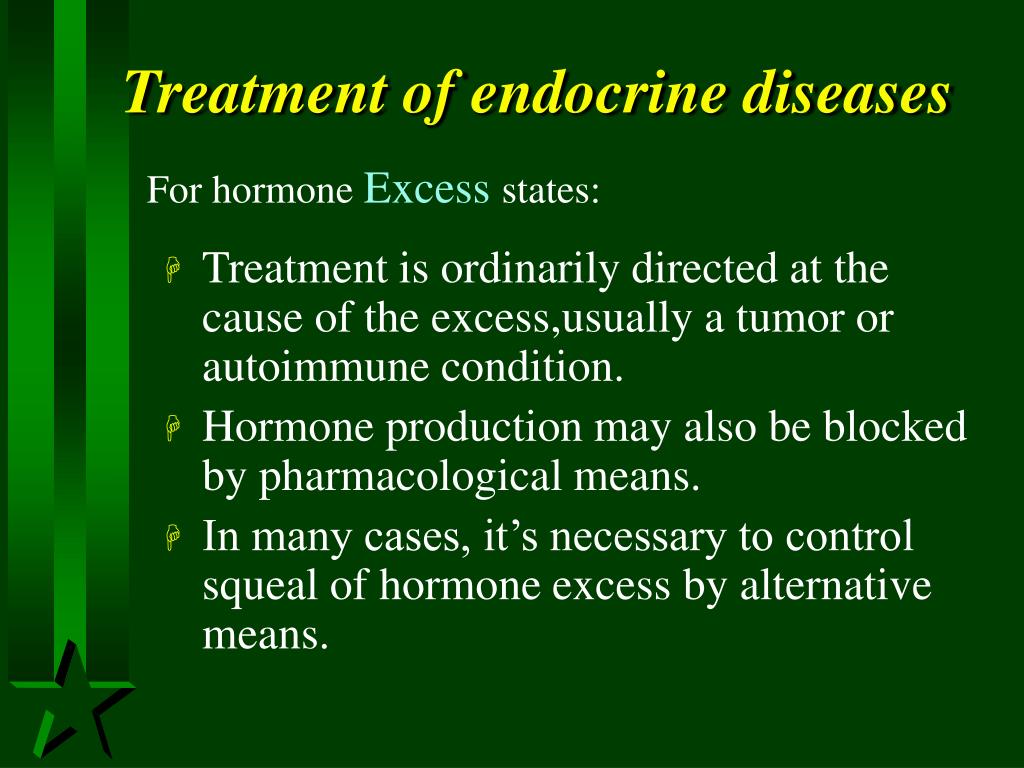 Treatment of endocrine diseases

For hormone Excess states:

Treatment is ordinarily directed at the cause of the excess,usually a tumor or autoimmune condition.

Hormone production may also be blocked by pharmacological means.

In many cases, it’s necessary to control squeal of hormone excess by alternative means.